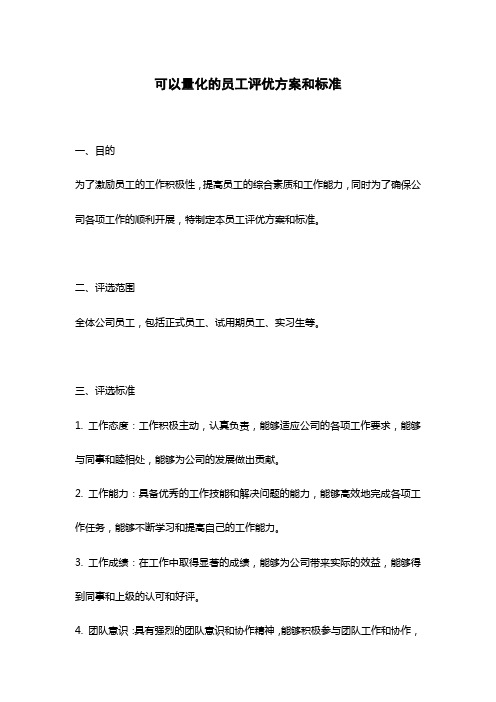 可以量化的员工评优方案和标准

一、目的

为了激励员工的工作积极性，提高员工的综合素质和工作能力，同时为了确保公司各项工作的顺利开展，特制定本员工评优方案和标准。

二、评选范围

全体公司员工，包括正式员工、试用期员工、实习生等。

三、评选标准

1. 工作态度：工作积极主动，认真负责，能够适应公司的各项工作要求，能够与同事和睦相处，能够为公司的发展做出贡献。

2. 工作能力：具备优秀的工作技能和解决问题的能力，能够高效地完成各项工作任务，能够不断学习和提高自己的工作能力。

3. 工作成绩：在工作中取得显著的成绩，能够为公司带来实际的效益，能够得到同事和上级的认可和好评。

4. 团队意识：具有强烈的团队意识和协作精神，能够积极参与团队工作和协作，